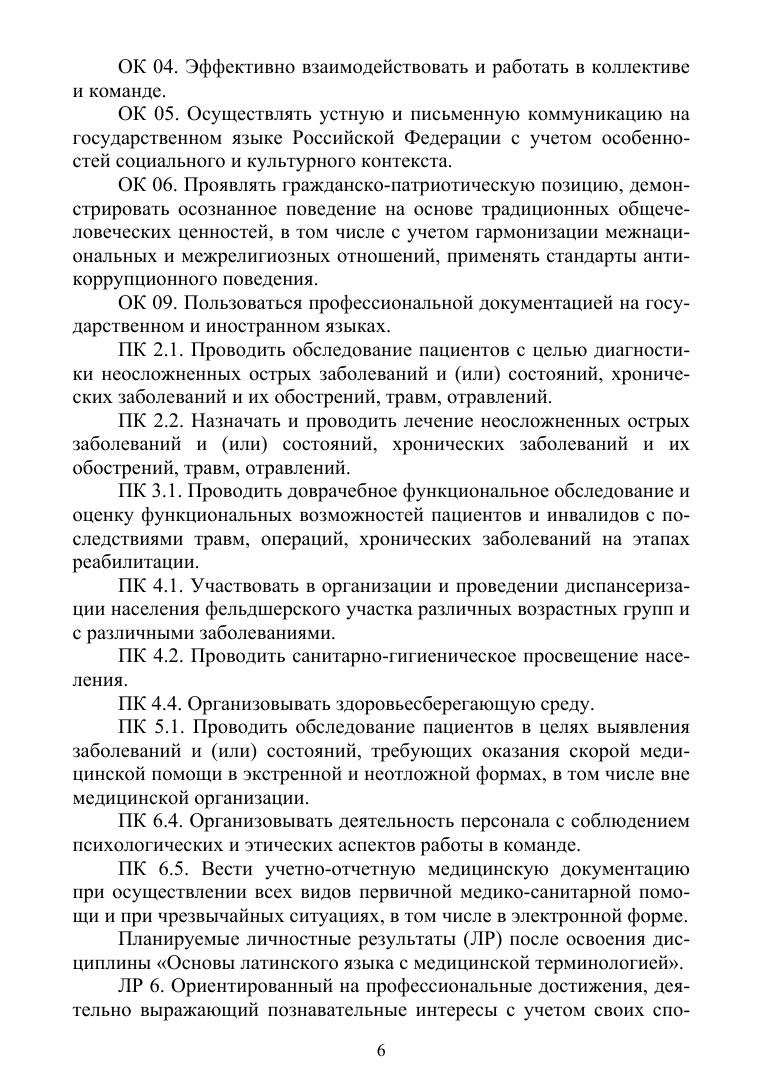 ОК 04. Эффективно взаимодействовать и работать в коллективе и команде.

ОК 05. Осуществлять устную и письменную коммуникацию на государственном языке Российской Федерации с учетом особенностей социального и культурного контекста.

ОК 06. Проявлять гражданско-патриотическую позицию, демонстрировать осознанное поведение на основе традиционных общечеловеческих ценностей, в том числе с учетом гармонизации межнациональных и межрелигиозных отношений, применять стандарты антикоррупционного поведения.

ОК 09. Пользоваться профессиональной документацией на государственном и иностранном языках.

ПК 2.1. Проводить обследование пациентов с целью диагностики неосложненных острых заболеваний и (или) состояний, хронических заболеваний и их обострений, травм, отравлений.

ПК 2.2. Назначать и проводить лечение неосложненных острых заболеваний и (или) состояний, хронических заболеваний и их обострений, травм, отравлений.

ПК 3.1. Проводить доврачебное функциональное обследование и оценку функциональных возможностей пациентов и инвалидов с последствиями травм, операций, хронических заболеваний на этапах реабилитации.

ПК 4.1. Участвовать в организации и проведении диспансеризации населения фельдшерского участка различных возрастных групп и с различными заболеваниями.

ПК 4.2. Проводить санитарно-гигиеническое просвещение населения.

ПК 4.4. Организовывать здоровьесберегающую среду.

ПК 5.1. Проводить обследование пациентов в целях выявления заболеваний и (или) состояний, требующих оказания скорой медицинской помощи в экстренной и неотложной формах, в том числе вне медицинской организации.

ПК 6.4. Организовывать деятельность персонала с соблюдением психологических и этических аспектов работы в команде.

ПК 6.5. Вести учетно-отчетную медицинскую документацию при осуществлении всех видов первичной медико-санитарной помощи и при чрезвычайных ситуациях, в том числе в электронной форме.

Планируемые личностные результаты (ЛР) после освоения дисциплины «Основы латинского языка с медицинской терминологией».

ЛР 6. Ориентированный на профессиональные достижения, деятельно выражающий познавательные интересы с учетом своих спо-

6